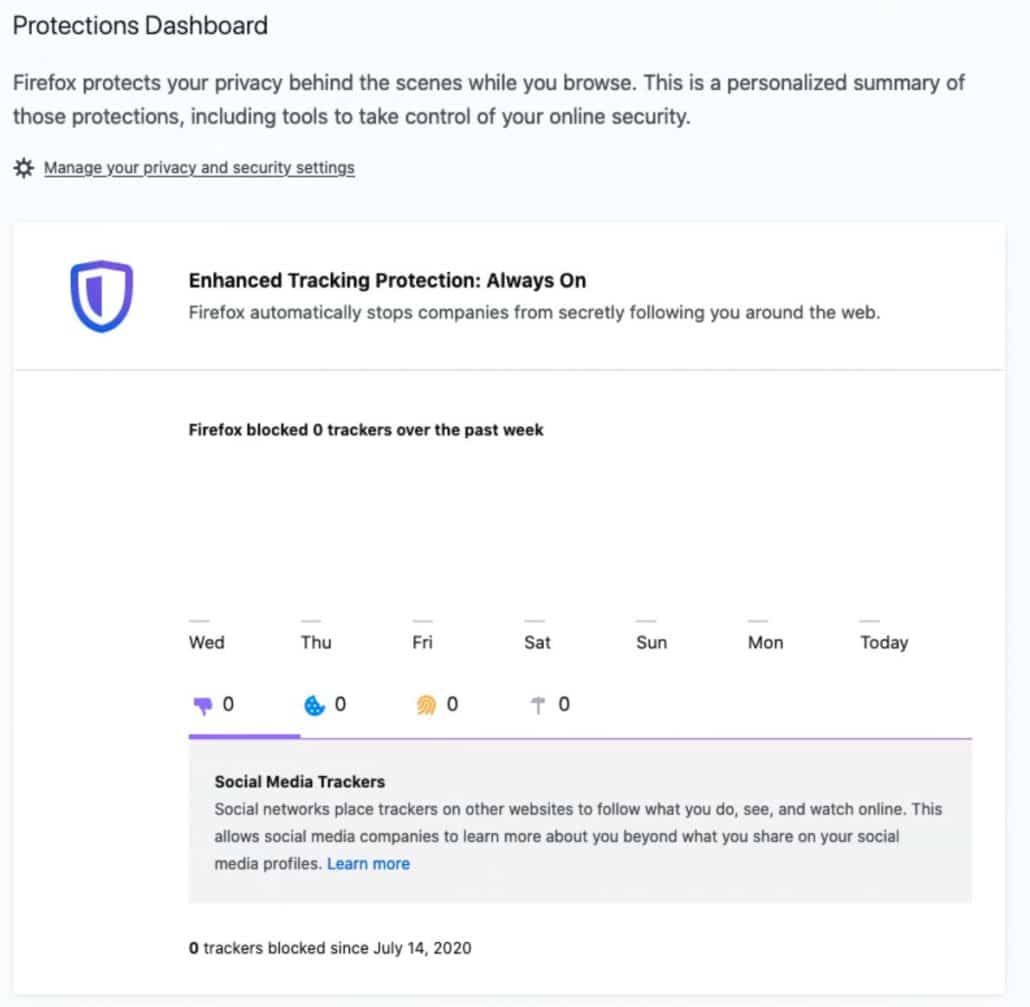 Protections Dashboard

Firefox protects your privacy behind the scenes while you browse. This is a personalized summary of those protections, including tools to take control of your online security.

Manage your privacy and security settings

Enhanced Tracking Protection: Always On
Firefox automatically stops companies from secretly following you around the web.

Firefox blocked 0 trackers over the past week

Wed Thu Fri Sat Sun Mon Today

0 0 0 0

Social Media Trackers
Social networks place trackers on other websites to follow what you do, see, and watch online. This allows social media companies to learn more about you beyond what you share on your social media profiles. Learn more

0 trackers blocked since July 14, 2020